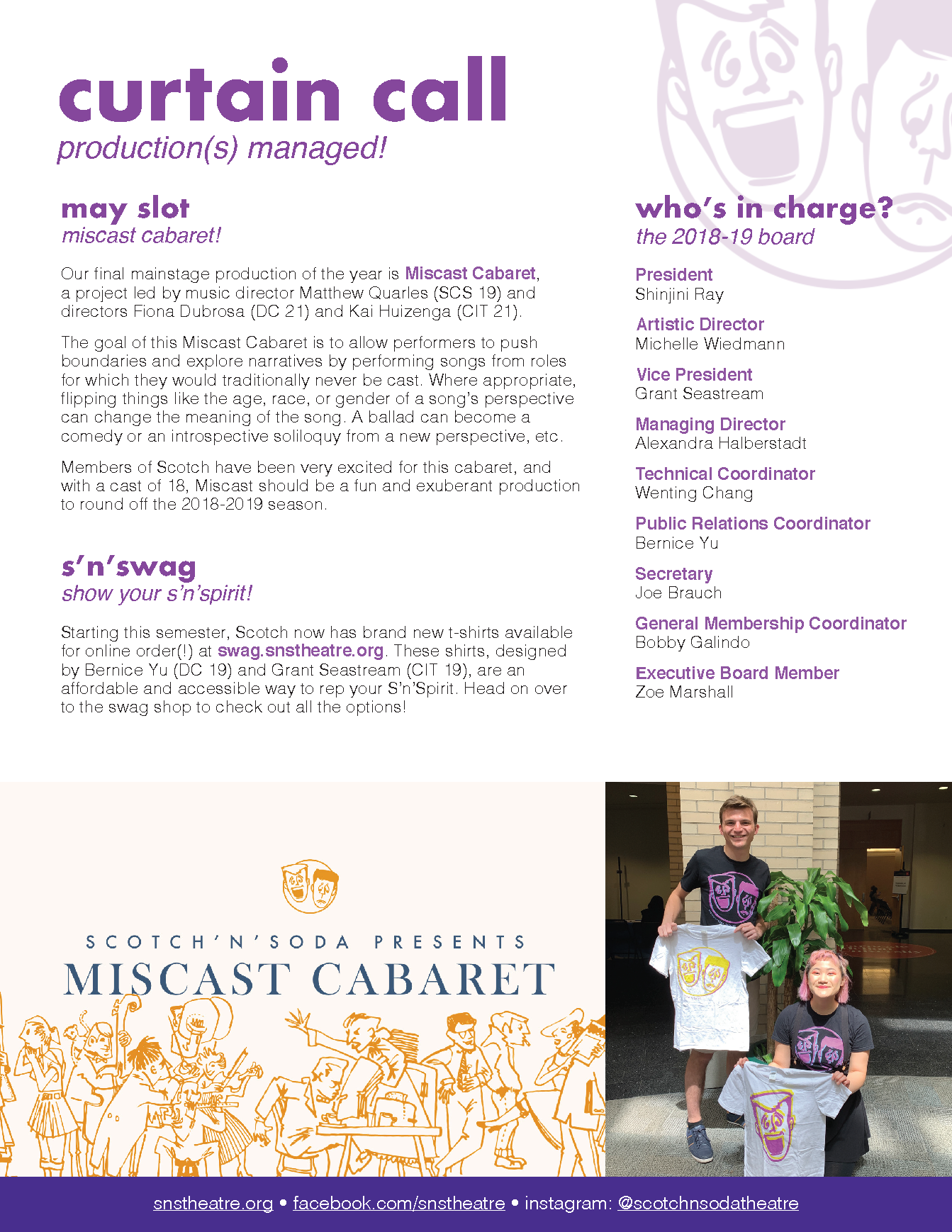 curtain call
production(s) managed!

may slot
miscast cabaret!

Our final mainstage production of the year is Miscast Cabaret, a project led by music director Matthew Quarles (SCS 19) and directors Fiona Dubrosa (DC 21) and Kai Huizenga (CIT 21).

The goal of this Miscast Cabaret is to allow performers to push boundaries and explore narratives by performing songs from roles for which they would traditionally never be cast. Where appropriate, flipping things like the age, race, or gender of a song's perspective can change the meaning of the song. A ballad can become a comedy or an introspective soliloquy from a new perspective, etc.

Members of Scotch have been very excited for this cabaret, and with a cast of 18, Miscast should be a fun and exuberant production to round off the 2018-2019 season.

s'n'swag
show your s'n'spirit!

Starting this semester, Scotch now has brand new t-shirts available for online order(!) at swag.snstheatre.org. These shirts, designed by Bernice Yu (DC 19) and Grant Seastream (CIT 19), are an affordable and accessible way to rep your S'n'Spirit. Head on over to the swag shop to check out all the options!

who's in charge?
the 2018-19 board

President
Shinjini Ray

Artistic Director
Michelle Wiedmann

Vice President
Grant Seastream

Managing Director
Alexandra Halberstadt

Technical Coordinator
Wenting Chang

Public Relations Coordinator
Bernice Yu

Secretary
Joe Brauch

General Membership Coordinator
Bobby Galindo

Executive Board Member
Zoe Marshall

SCOTCH'N'SODA PRESENTS
MISCAST CABARET

snstheatre.org • facebook.com/snstheatre • instagram: @scotchnsodatheatre